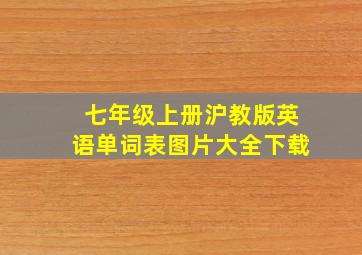 七年级上册沪教版英语单词表图片大全下载